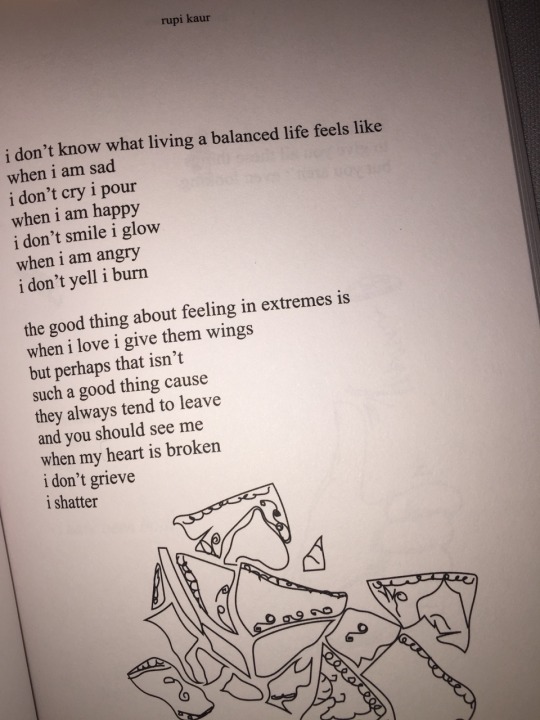 rupi kaur

i don't know what living a balanced life feels like
when i am sad
i don't cry i pour
when i am happy
i don't smile i glow
when i am angry
i don't yell i burn

the good thing about feeling in extremes is
when i love i give them wings
but perhaps that isn't
such a good thing cause
they always tend to leave
and you should see me
when my heart is broken
i don't grieve
i shatter